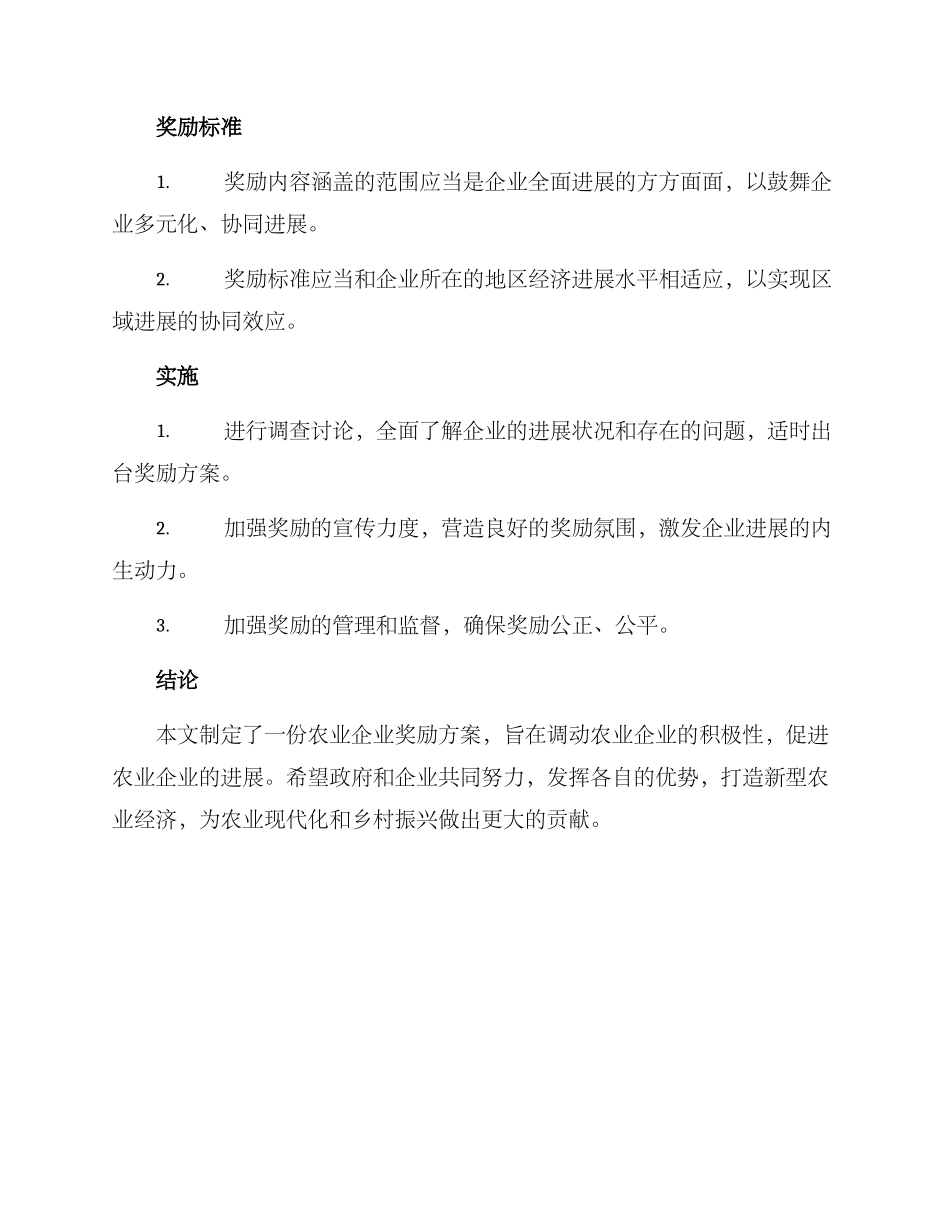 奖励标准

1. 奖励内容涵盖的范围应当是企业全面进展的方方面面，以鼓舞企业多元化、协同进展。

2. 奖励标准应当和企业所在的地区经济进展水平相适应，以实现区域进展的协同效应。

实施

1. 进行调查讨论，全面了解企业的进展状况和存在的问题，适时出台奖励方案。

2. 加强奖励的宣传力度，营造良好的奖励氛围，激发企业进展的内生动力。

3. 加强奖励的管理和监督，确保奖励公正、公平。

结论

本文制定了一份农业企业奖励方案，旨在调动农业企业的积极性，促进农业企业的进展。希望政府和企业共同努力，发挥各自的优势，打造新型农业经济，为农业现代化和乡村振兴做出更大的贡献。